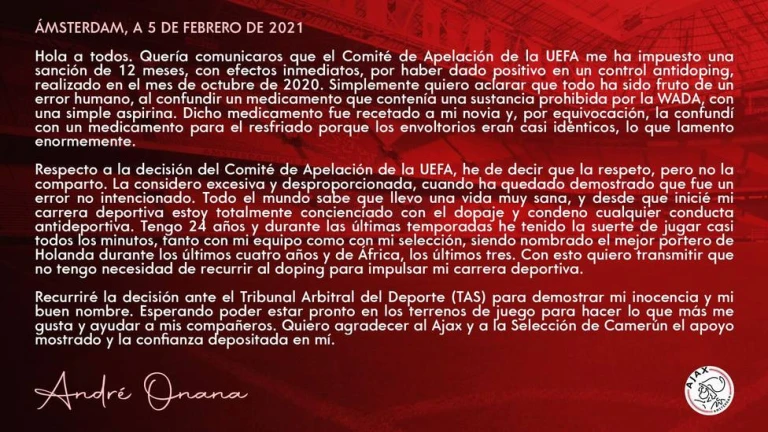 ÁMSTERDAM, A 5 DE FEBRERO DE 2021

Hola a todos. Quería comunicaros que el Comité de Apelación de la UEFA me ha impuesto una sanción de 12 meses, con efectos inmediatos, por haber dado positivo en un control antidoping, realizado en el mes de octubre de 2020. Simplemente quiero aclarar que todo ha sido fruto de un error humano, al confundir un medicamento que contenía una sustancia prohibida por la WADA, con una simple aspirina. Dicho medicamento fue recetado a mi novia y, por equivocación, la confundí con un medicamento para el resfriado porque los envoltorios eran casi idénticos, lo que lamento enormemente.

Respecto a la decisión del Comité de Apelación de la UEFA, he de decir que la respeto, pero no la comparto. La considero excesiva y desproporcionada, cuando ha quedado demostrado que fue un error no intencionado. Todo el mundo sabe que llevo una vida muy sana, y desde que inicié mi carrera deportiva estoy totalmente concienciado con el dopaje y condeno cualquier conducta antideportiva. Tengo 24 años y durante las últimas temporadas he tenido la suerte de jugar casi todos los minutos, tanto con mi equipo como con mi selección, siendo nombrado el mejor portero de Holanda durante los últimos cuatro años y de África, los últimos tres. Con esto quiero transmitir que no tengo necesidad de recurrir al doping para impulsar mi carrera deportiva.

Recurriré la decisión ante el Tribunal Arbitral del Deporte (TAS) para demostrar mi inocencia y mi buen nombre. Esperando poder estar pronto en los terrenos de juego para hacer lo que más me gusta y ayudar a mis compañeros. Quiero agradecer al Ajax y a la Selección de Camerún el apoyo mostrado y la confianza depositada en mí.

André Onana

AJAX